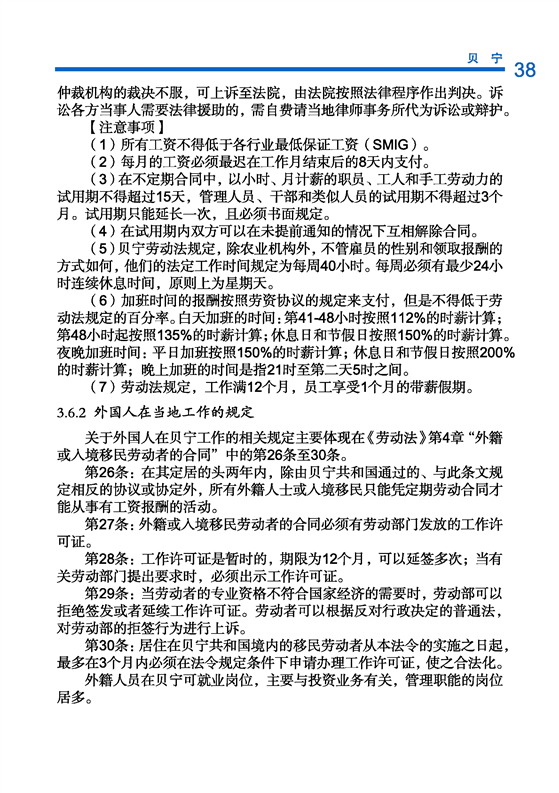 贝 宁 38

仲裁机构的裁决不服，可上诉至法院，由法院按照法律程序作出判决。诉讼各方当事人需要法律援助的，需自费请当地律师事务所代为诉讼或辩护。

【注意事项】

（1）所有工资不得低于各行业最低保证工资（SMIG）。

（2）每月的工资必须最迟在工作月结束后的8天内支付。

（3）在不定期合同中，以小时、月计薪的职员、工人和手工劳动力的试用期不得超过15天，管理人员、干部和类似人员的试用期不得超过3个月。试用期只能延长一次，且必须书面规定。

（4）在试用期内双方可以在未提前通知的情况下互相解除合同。

（5）贝宁劳动法规定，除农业机构外，不管雇员的性别和领取报酬的方式如何，他们的法定工作时间规定为每周40小时。每周必须有最少24小时连续休息时间，原则上为星期天。

（6）加班时间的报酬按照劳资协议的规定来支付，但是不得低于劳动法规定的百分率。白天加班的时间：第41-48小时按照112%的时薪计算；第48小时起按照135%的时薪计算；休息日和节假日按照150%的时薪计算。夜晚加班时间：平日加班按照150%的时薪计算；休息日和节假日按照200%的时薪计算；晚上加班的时间是指21时至第二天5时之间。

（7）劳动法规定，工作满12个月，员工享受1个月的带薪假期。

3.6.2 外国人在当地工作的规定

关于外国人在贝宁工作的相关规定主要体现在《劳动法》第4章“外籍或入境移民劳动者的合同”中的第26条至30条。

第26条：在其定居的头两年内，除由贝宁共和国通过的、与此条文规定相反的协议或协定外，所有外籍人士或入境移民只能凭定期劳动合同才能从事有工资报酬的活动。

第27条：外籍或入境移民劳动者的合同必须有劳动部门发放的工作许可证。

第28条：工作许可证是暂时的，期限为12个月，可以延签多次；当有关劳动部门提出要求时，必须出示工作许可证。

第29条：当劳动者的专业资格不符合国家经济的需要时，劳动部可以拒绝签发或者延续工作许可证。劳动者可以根据反对行政决定的普通法，对劳动部的拒签行为进行上诉。

第30条：居住在贝宁共和国境内的移民劳动者从本法令的实施之日起，最多在3个月内必须在法令规定条件下申请办理工作许可证，使之合法化。

外籍人员在贝宁可就业岗位，主要与投资业务有关，管理职能的岗位居多。